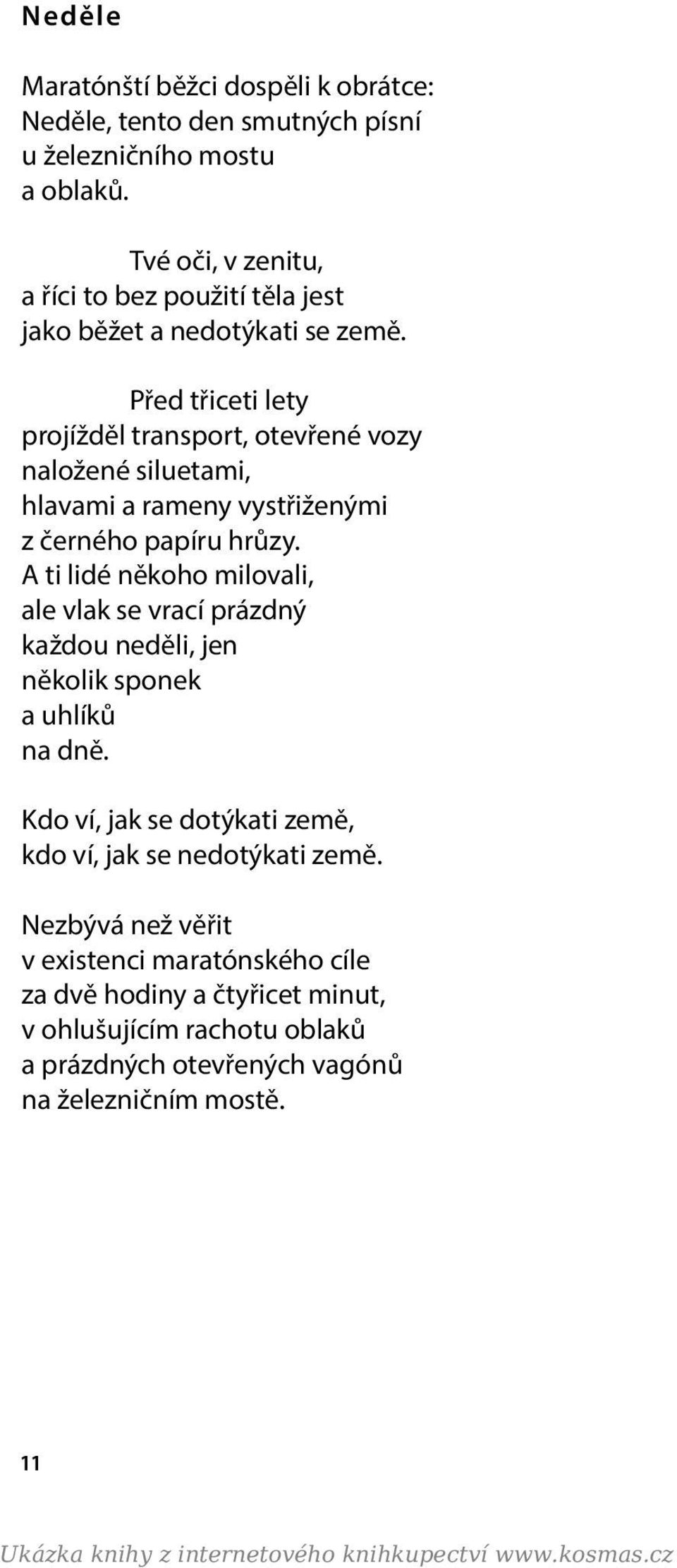 Neděle

Maratónští běžci dospěli k obrátce:
Neděle, tento den smutných písní
u železničního mostu
a oblaků.

Tvé oči, v zenitu,
a říci to bez použití těla jest
jako běžet a nedotýkati se země.

Před třiceti lety
projížděl transport, otevřené vozy
naložené siluetami,
hlavami a rameny vystřiženými
z černého papíru hrůzy.
A ti lidé někoho milovali,
ale vlak se vrací prázdný
každou neděli, jen
několik sponek
a uhlíků
na dně.

Kdo ví, jak se dotýkati země,
kdo ví, jak se nedotýkati země.

Nezbývá než věřit
v existenci maratónského cíle
za dvě hodiny a čtyřicet minut,
v ohlušujícím rachotu oblaků
a prázdných otevřených vagónů
na železničním mostě.

11

Ukázka knihy z internetového knihkupectví www.kosmas.cz